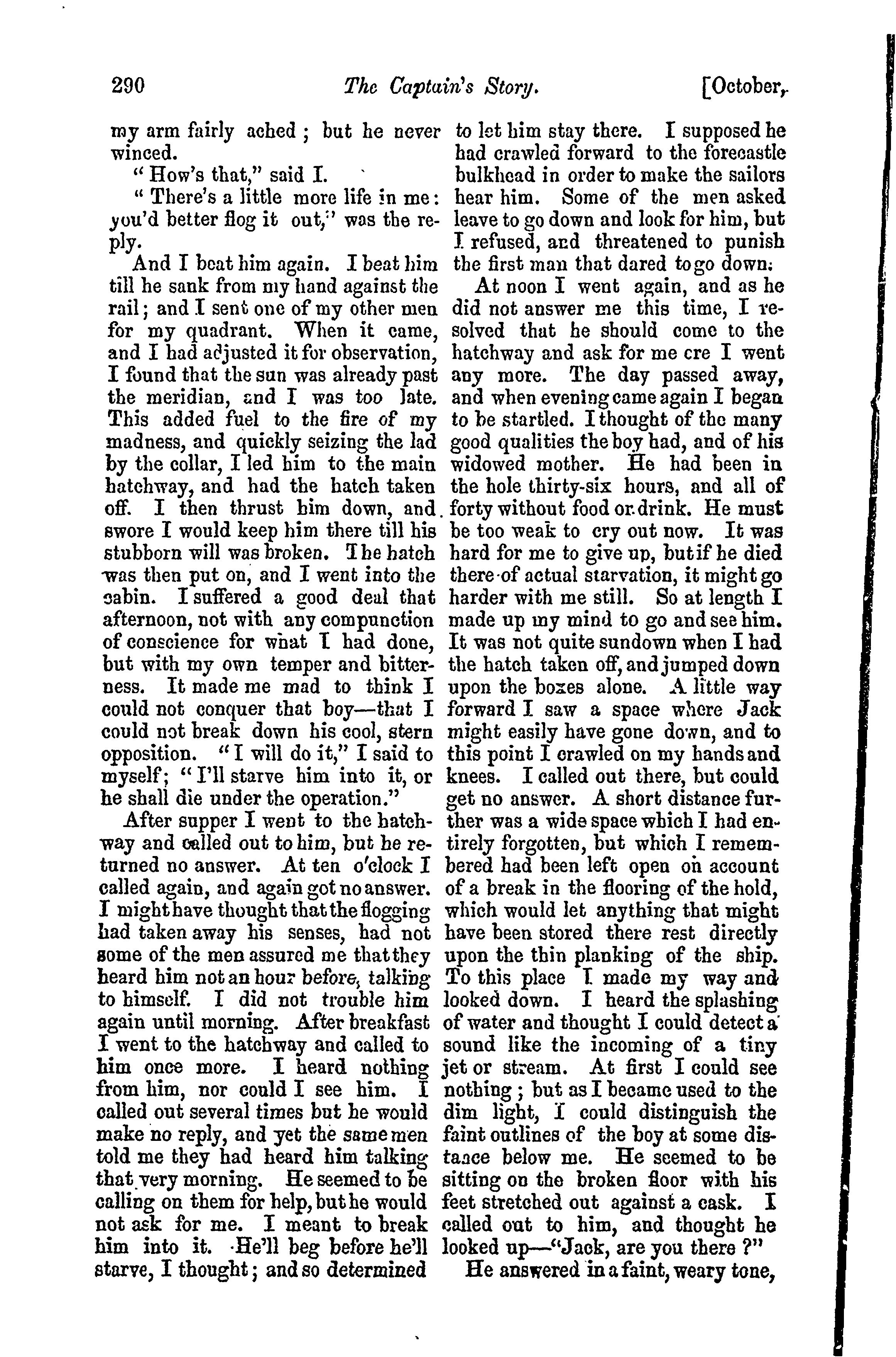 290 The Captain's Story. [October,

my arm fairly ached; but he never winced.

"How's that," said I.

"There's a little more life in me: you'd better flog it out," was the reply.

And I beat him again. I beat him till he sank from my hand against the rail; and I sent one of my other men for my quadrant. When it came, and I had adjusted it for observation, I found that the sun was already past the meridian, and I was too late. This added fuel to the fire of my madness, and quickly seizing the lad by the collar, I led him to the main hatchway, and had the hatch taken off. I then thrust him down, and swore I would keep him there till his stubborn will was broken. The hatch was then put on, and I went into the cabin. I suffered a good deal that afternoon, not with any compunction of conscience for what I had done, but with my own temper and bitterness. It made me mad to think I could not conquer that boy—that I could not break down his cool, stern opposition. "I will do it," I said to myself; "I'll starve him into it, or he shall die under the operation."

After supper I went to the hatchway and called out to him, but he returned no answer. At ten o'clock I called again, and again got no answer. I might have thought that the flogging had taken away his senses, had not some of the men assured me that they heard him not an hour before, talking to himself. I did not trouble him again until morning. After breakfast I went to the hatchway and called to him once more. I heard nothing from him, nor could I see him. I called out several times but he would make no reply, and yet the same men told me they had heard him talking that very morning. He seemed to be calling on them for help, but he would not ask for me. I meant to break him into it. He'll beg before he'll starve, I thought; and so determined to let him stay there. I supposed he had crawled forward to the forecastle bulkhead in order to make the sailors hear him. Some of the men asked leave to go down and look for him, but I refused, and threatened to punish the first man that dared to go down.

At noon I went again, and as he did not answer me this time, I resolved that he should come to the hatchway and ask for me ere I went any more. The day passed away, and when evening came again I began to be startled. I thought of the many good qualities the boy had, and of his widowed mother. He had been in the hole thirty-six hours, and all of forty without food or drink. He must be too weak to cry out now. It was hard for me to give up, but if he died there of actual starvation, it might go harder with me still. So at length I made up my mind to go and see him. It was not quite sundown when I had the hatch taken off, and jumped down upon the boxes alone. A little way forward I saw a space where Jack might easily have gone down, and to this point I crawled on my hands and knees. I called out there, but could get no answer. A short distance further was a wide space which I had entirely forgotten, but which I remembered had been left open on account of a break in the flooring of the hold, which would let anything that might have been stored there rest directly upon the thin planking of the ship. To this place I made my way and looked down. I heard the splashing of water and thought I could detect a sound like the incoming of a tiny jet or stream. At first I could see nothing; but as I became used to the dim light, I could distinguish the faint outlines of the boy at some distance below me. He seemed to be sitting on the broken floor with his feet stretched out against a cask. I called out to him, and thought he looked up—"Jack, are you there?"

He answered in a faint, weary tone,